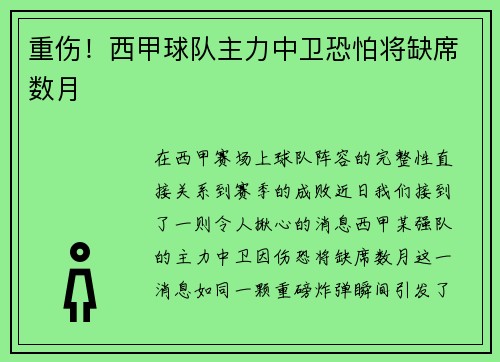 重伤！西甲球队主力中卫恐怕将缺席数月

在西甲赛场上球队阵容的完整性直接关系到赛季的成败近日我们接到了一则令人揪心的消息西甲某强队的主力中卫因伤恐将缺席数月这一消息如同一颗重磅炸弹瞬间引发了